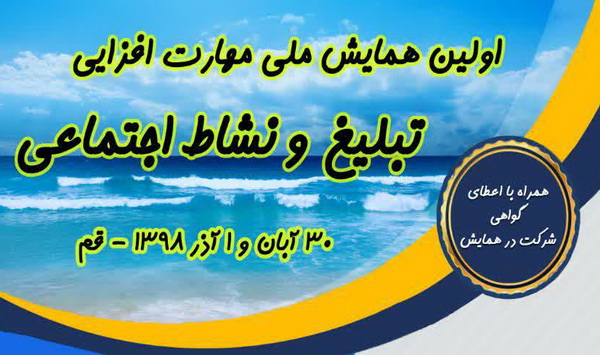 اولین همایش ملی مهارت افزایی

تبلیغ و نشاط اجتماعی

۳۰ آبان و ۱ آذر ۱۳۹۸ - قم

همراه با اعطای
گواهی
شرکت در همایش